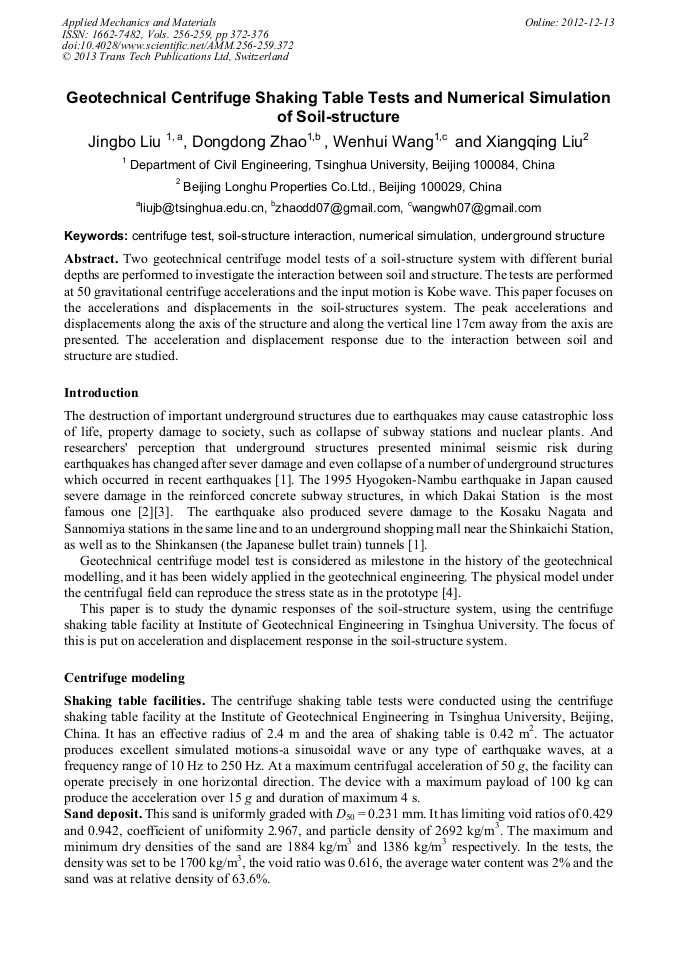 Applied Mechanics and Materials
ISSN: 1662-7482, Vols. 256-259, pp 372-376
doi:10.4028/www.scientific.net/AMM.256-259.372
© 2013 Trans Tech Publications Ltd, Switzerland

Online: 2012-12-13

Geotechnical Centrifuge Shaking Table Tests and Numerical Simulation of Soil-structure

Jingbo Liu $^{1,a}$, Dongdong Zhao$^{1,b}$ , Wenhui Wang$^{1,c}$ and Xiangqing Liu$^{2}$

$^{1}$ Department of Civil Engineering, Tsinghua University, Beijing 100084, China

$^{2}$ Beijing Longhu Properties Co.Ltd., Beijing 100029, China

$^{a}$liujb@tsinghua.edu.cn, $^{b}$zhaodd07@gmail.com, $^{c}$wangwh07@gmail.com

Keywords: centrifuge test, soil-structure interaction, numerical simulation, underground structure

Abstract. Two geotechnical centrifuge model tests of a soil-structure system with different burial depths are performed to investigate the interaction between soil and structure. The tests are performed at 50 gravitational centrifuge accelerations and the input motion is Kobe wave. This paper focuses on the accelerations and displacements in the soil-structures system. The peak accelerations and displacements along the axis of the structure and along the vertical line 17cm away from the axis are presented. The acceleration and displacement response due to the interaction between soil and structure are studied.

Introduction

The destruction of important underground structures due to earthquakes may cause catastrophic loss of life, property damage to society, such as collapse of subway stations and nuclear plants. And researchers' perception that underground structures presented minimal seismic risk during earthquakes has changed after sever damage and even collapse of a number of underground structures which occurred in recent earthquakes [1]. The 1995 Hyogoken-Nambu earthquake in Japan caused severe damage in the reinforced concrete subway structures, in which Dakai Station is the most famous one [2][3]. The earthquake also produced severe damage to the Kosaku Nagata and Sannomiya stations in the same line and to an underground shopping mall near the Shinkaichi Station, as well as to the Shinkansen (the Japanese bullet train) tunnels [1].

Geotechnical centrifuge model test is considered as milestone in the history of the geotechnical modelling, and it has been widely applied in the geotechnical engineering. The physical model under the centrifugal field can reproduce the stress state as in the prototype [4].

This paper is to study the dynamic responses of the soil-structure system, using the centrifuge shaking table facility at Institute of Geotechnical Engineering in Tsinghua University. The focus of this is put on acceleration and displacement response in the soil-structure system.

Centrifuge modeling

Shaking table facilities. The centrifuge shaking table tests were conducted using the centrifuge shaking table facility at the Institute of Geotechnical Engineering in Tsinghua University, Beijing, China. It has an effective radius of 2.4 m and the area of shaking table is 0.42 m$^2$. The actuator produces excellent simulated motions-a sinusoidal wave or any type of earthquake waves, at a frequency range of 10 Hz to 250 Hz. At a maximum centrifugal acceleration of 50 $g$, the facility can operate precisely in one horizontal direction. The device with a maximum payload of 100 kg can produce the acceleration over 15 $g$ and duration of maximum 4 s.

Sand deposit. This sand is uniformly graded with $D_{50}$ = 0.231 mm. It has limiting void ratios of 0.429 and 0.942, coefficient of uniformity 2.967, and particle density of 2692 kg/m$^3$. The maximum and minimum dry densities of the sand are 1884 kg/m$^3$ and 1386 kg/m$^3$ respectively. In the tests, the density was set to be 1700 kg/m$^3$, the void ratio was 0.616, the average water content was 2% and the sand was at relative density of 63.6%.